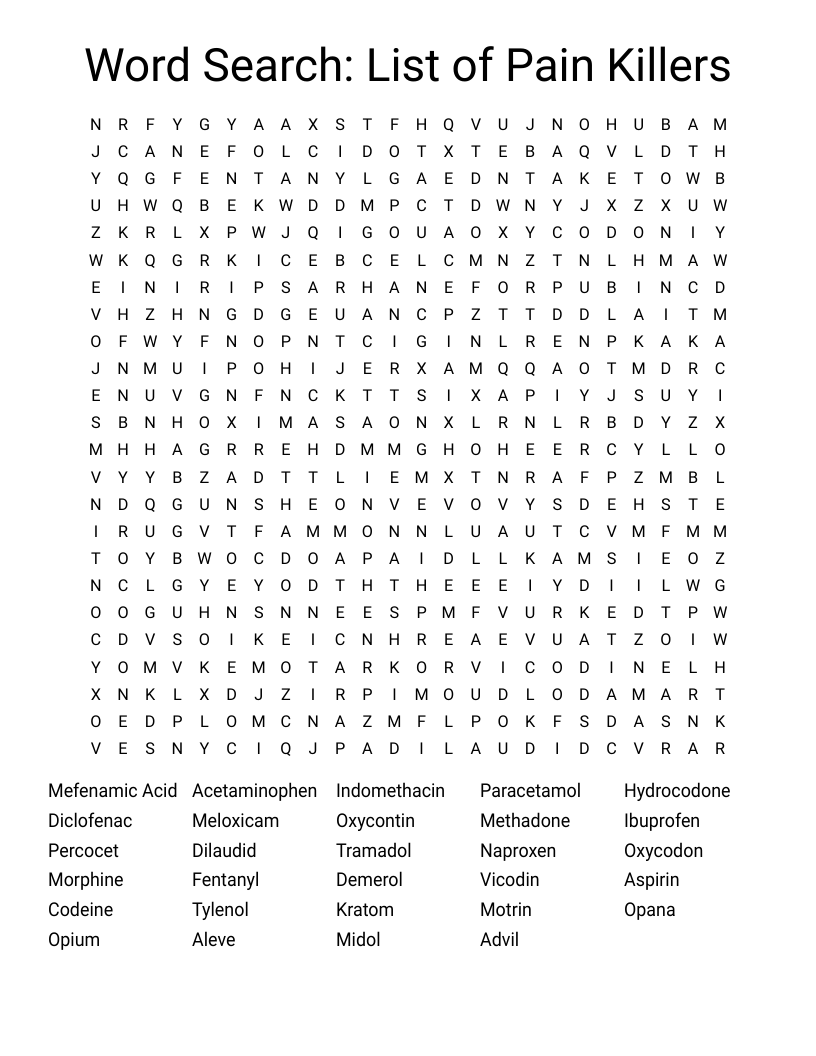 Word Search: List of Pain Killers

N R F Y G Y A A X S T F H Q V U J N O H U B A M
J C A N E F O L C I D O T X T E B A Q V L D T H
Y Q G F E N T A N Y L G A E D N T A K E T O W B
U H W Q B E K W D D M P C T D W N Y J X Z X U W
Z K R L X P W J Q I G O U A O X Y C O D O N I Y
W K Q G R K I C E B C E L C M N Z T N L H M A W
E I N I R I P S A R H A N E F O R P U B I N C D
V H Z H N G D G E U A N C P Z T T D D L A I T M
O F W Y F N O P N T C I G I N L R E N P K A K A
J N M U I P O H I J E R X A M Q Q A O T M D R C
E N U V G N F N C K T T S I X A P I Y J S U Y I
S B N H O X I M A S A O N X L R N L R B D Y Z X
M H H A G R R E H D M M G H O H E E R C Y L L O
V Y Y B Z A D T T L I E M X T N R A F P Z M B L
N D Q G U N S H E O N V E V O V Y S D E H S T E
I R U G V T F A M M O N N L U A U T C V M F M M
T O Y B W O C D O A P A I D L L K A M S I E O Z
N C L G Y E Y O D T H T H E E E I Y D I I L W G
O O G U H N S N N E E S P M F V U R K E D T P W
C D V S O I K E I C N H R E A E V U A T Z O I W
Y O M V K E M O T A R K O R V I C O D I N E L H
X N K L X D J Z I R P I M O U D L O D A M A R T
O E D P L O M C N A Z M F L P O K F S D A S N K
V E S N Y C I Q J P A D I L A U D I D C V R A R

Mefenamic Acid
Diclofenac
Percocet
Morphine
Codeine
Opium

Acetaminophen
Meloxicam
Dilaudid
Fentanyl
Tylenol
Aleve

Indomethacin
Oxycontin
Tramadol
Demerol
Kratom
Midol

Paracetamol
Methadone
Naproxen
Vicodin
Motrin
Advil

Hydrocodone
Ibuprofen
Oxycodon
Aspirin
Opana